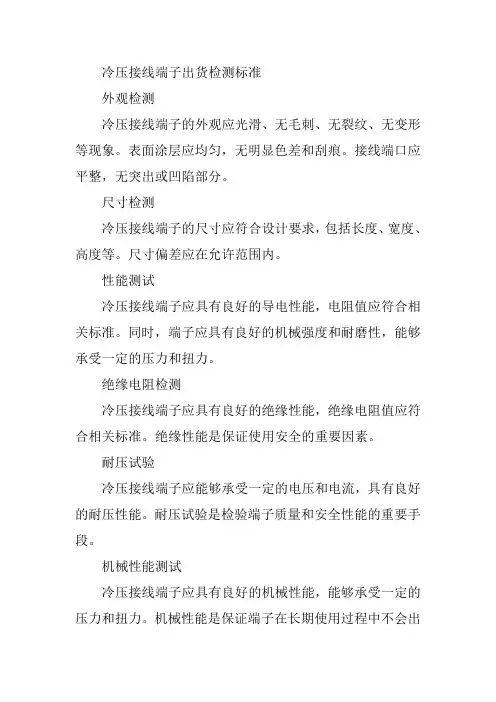 冷压接线端子出货检测标准

外观检测

冷压接线端子的外观应光滑、无毛刺、无裂纹、无变形等现象。表面涂层应均匀，无明显色差和刮痕。接线端口应平整，无突出或凹陷部分。

尺寸检测

冷压接线端子的尺寸应符合设计要求，包括长度、宽度、高度等。尺寸偏差应在允许范围内。

性能测试

冷压接线端子应具有良好的导电性能，电阻值应符合相关标准。同时，端子应具有良好的机械强度和耐磨性，能够承受一定的压力和扭力。

绝缘电阻检测

冷压接线端子应具有良好的绝缘性能，绝缘电阻值应符合相关标准。绝缘性能是保证使用安全的重要因素。

耐压试验

冷压接线端子应能够承受一定的电压和电流，具有良好的耐压性能。耐压试验是检验端子质量和安全性能的重要手段。

机械性能测试

冷压接线端子应具有良好的机械性能，能够承受一定的压力和扭力。机械性能是保证端子在长期使用过程中不会出